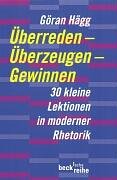 Göran Hägg

Überreden – Überzeugen – Gewinnen

30 kleine Lektionen in moderner Rhetorik

beck'sche reihe